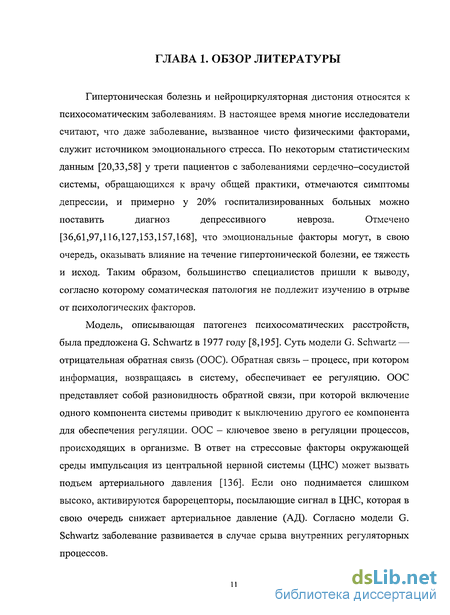 ГЛАВА 1. ОБЗОР ЛИТЕРАТУРЫ

Гипертоническая болезнь и нейроциркуляторная дистония относятся к психосоматическим заболеваниям. В настоящее время многие исследователи считают, что даже заболевание, вызванное чисто физическими факторами, служит источником эмоционального стресса. По некоторым статистическим данным [20,33,58] у трети пациентов с заболеваниями сердечно–сосудистой системы, обращающихся к врачу общей практики, отмечаются симптомы депрессии, и примерно у 20% госпитализированных больных можно поставить диагноз депрессивного невроза. Отмечено [36,61,97,116,127,153,157,168], что эмоциональные факторы могут, в свою очередь, оказывать влияние на течение гипертонической болезни, ее тяжесть и исход. Таким образом, большинство специалистов пришли к выводу, согласно которому соматическая патология не подлежит изучению в отрыве от психологических факторов.

Модель, описывающая патогенез психосоматических расстройств, была предложена G. Schwartz в 1977 году [8,195]. Суть модели G. Schwartz — отрицательная обратная связь (ООС). Обратная связь – процесс, при котором информация, возвращаясь в систему, обеспечивает ее регуляцию. ООС представляет собой разновидность обратной связи, при которой включение одного компонента системы приводит к выключению другого ее компонента для обеспечения регуляции. ООС – ключевое звено в регуляции процессов, происходящих в организме. В ответ на стрессовые факторы окружающей среды импульсация из центральной нервной системы (ЦНС) может вызвать подъем артериального давления [136]. Если оно поднимается слишком высоко, активируются барорецепторы, посылающие сигнал в ЦНС, которая в свою очередь снижает артериальное давление (АД). Согласно модели G. Schwartz заболевание развивается в случае срыва внутренних регуляторных процессов.

11

dsLib.net
библиотека диссертаций